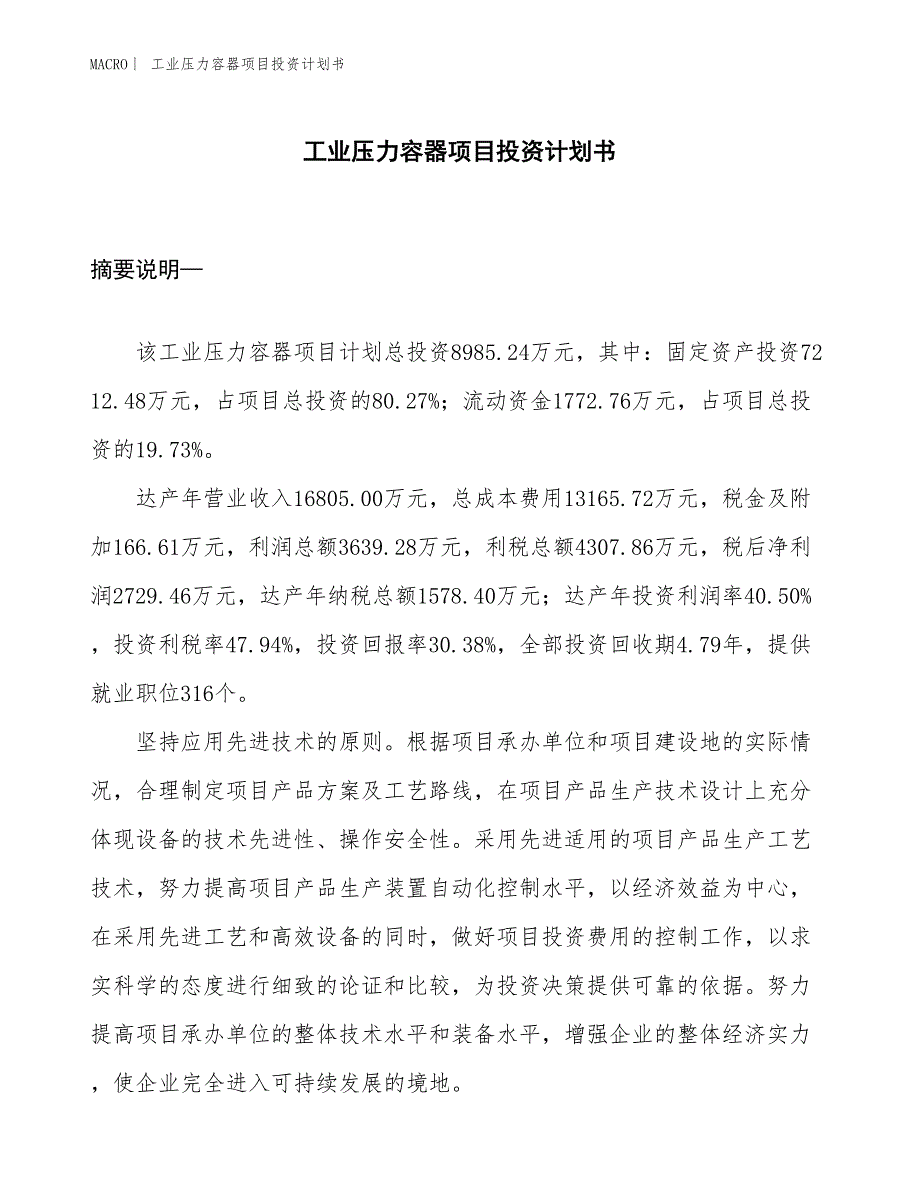 MACRO｜ 工业压力容器项目投资计划书

工业压力容器项目投资计划书

摘要说明—

该工业压力容器项目计划总投资8985.24万元，其中：固定资产投资7212.48万元，占项目总投资的80.27%；流动资金1772.76万元，占项目总投资的19.73%。

达产年营业收入16805.00万元，总成本费用13165.72万元，税金及附加166.61万元，利润总额3639.28万元，利税总额4307.86万元，税后净利润2729.46万元，达产年纳税总额1578.40万元；达产年投资利润率40.50%，投资利税率47.94%，投资回报率30.38%，全部投资回收期4.79年，提供就业职位316个。

坚持应用先进技术的原则。根据项目承办单位和项目建设地的实际情况，合理制定项目产品方案及工艺路线，在项目产品生产技术设计上充分体现设备的技术先进性、操作安全性。采用先进适用的项目产品生产工艺技术，努力提高项目产品生产装置自动化控制水平，以经济效益为中心，在采用先进工艺和高效设备的同时，做好项目投资费用的控制工作，以求实科学的态度进行细致的论证和比较，为投资决策提供可靠的依据。努力提高项目承办单位的整体技术水平和装备水平，增强企业的整体经济实力，使企业完全进入可持续发展的境地。